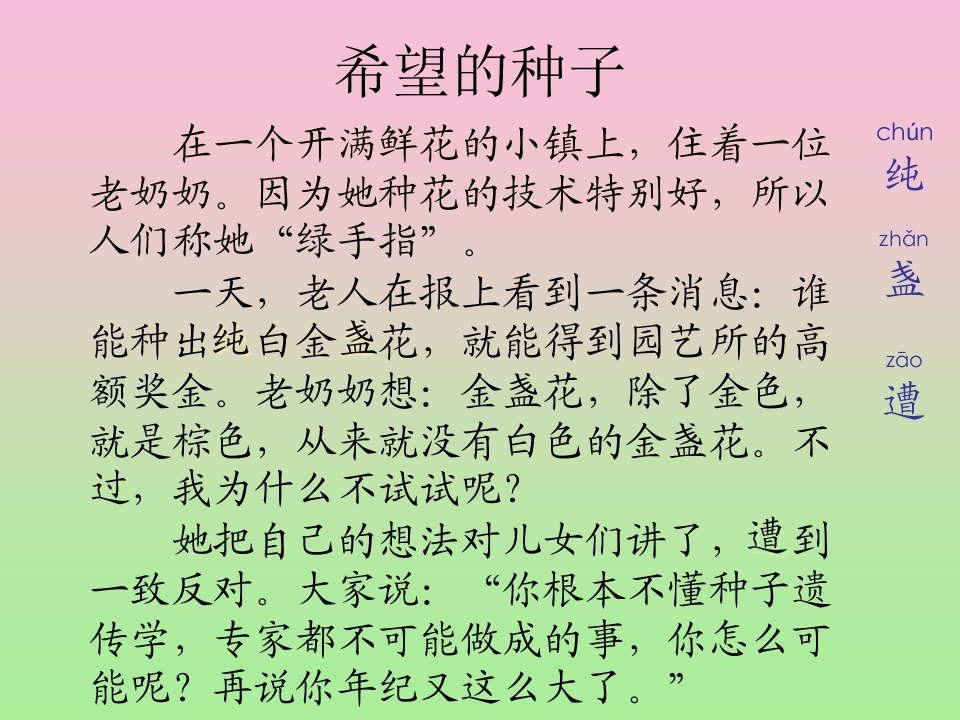 希望的种子

在一个开满鲜花的小镇上，住着一位老奶奶。因为她种花的技术特别好，所以人们称她“绿手指”。

一天，老人在报上看到一条消息：谁能种出纯白金盏花，就能得到园艺所的高额奖金。老奶奶想：金盏花，除了金色，就是棕色，从来就没有白色的金盏花。不过，我为什么不试试呢？

她把自己的想法对儿女们讲了，遭到一致反对。大家说：“你根本不懂种子遗传学，专家都不可能做成的事，你怎么可能呢？再说你年纪又这么大了。”

chún
纯

zhǎn
盏

zāo
遭